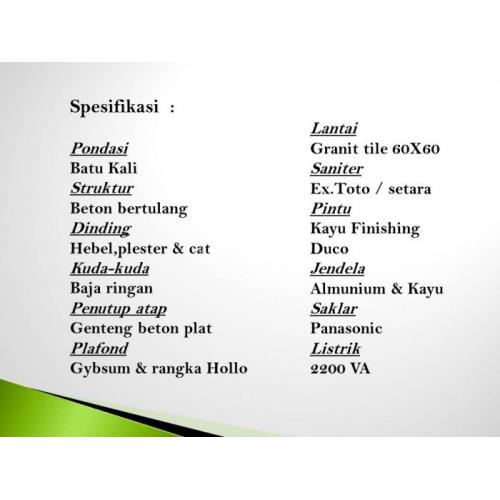 Spesifikasi :

Pondasi
Batu Kali
Struktur
Beton bertulang
Dinding
Hebel,plester & cat
Kuda-kuda
Baja ringan
Penutup atap
Genteng beton plat
Plafond
Gybsum & rangka Hollo

Lantai
Granit tile 60X60
Saniter
Ex.Toto / setara
Pintu
Kayu Finishing
Duco
Jendela
Almunium & Kayu
Saklar
Panasonic
Listrik
2200 VA